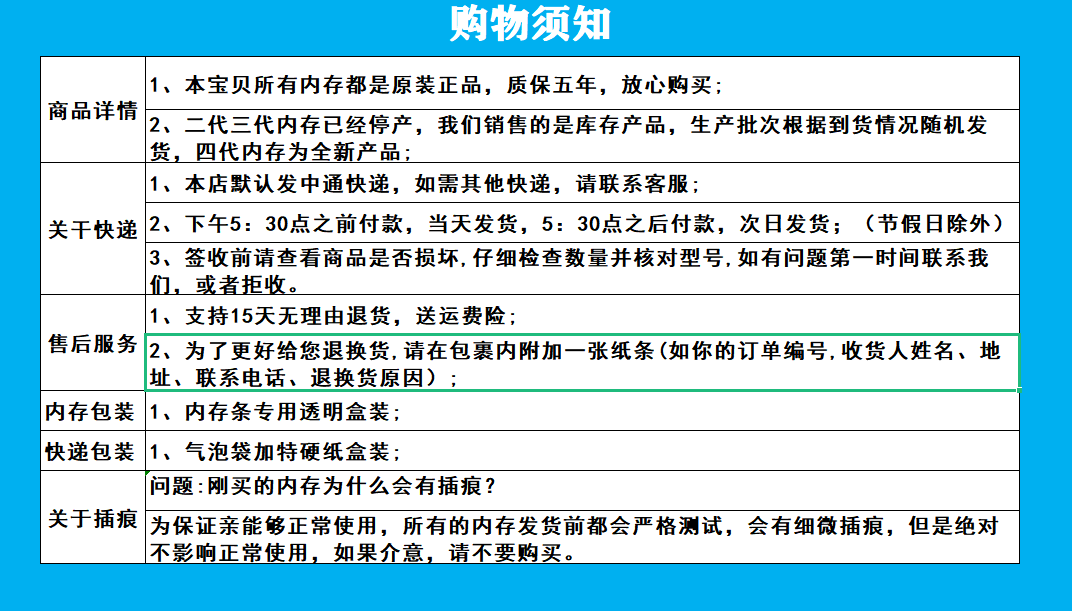 购物须知

| 商品详情 | 1、本宝贝所有内存都是原装正品，质保五年，放心购买； |
|---|---|
| | 2、二代三代内存已经停产，我们销售的是库存产品，生产批次根据到货情况随机发货，四代内存为全新产品； |
| 关干快递 | 1、本店默认发中通快递，如需其他快递，请联系客服； |
| | 2、下午5：30点之前付款，当天发货，5：30点之后付款，次日发货；（节假日除外） |
| | 3、签收前请查看商品是否损坏，仔细检查数量并核对型号，如有问题第一时间联系我们，或者拒收。 |
| 售后服务 | 1、支持15天无理由退货，送运费险； |
| | 2、为了更好给您退换货，请在包裹内附加一张纸条（如你的订单编号，收货人姓名、地址、联系电话、退换货原因）； |
| 内存包装 | 1、内存条专用透明盒装； |
| 快递包装 | 1、气泡袋加特硬纸盒装； |
| 关于插痕 | 问题：刚买的内存为什么会有插痕？ |
| | 为保证亲能够正常使用，所有的内存发货前都会严格测试，会有细微插痕，但是绝对不影响正常使用，如果介意，请不要购买。 |